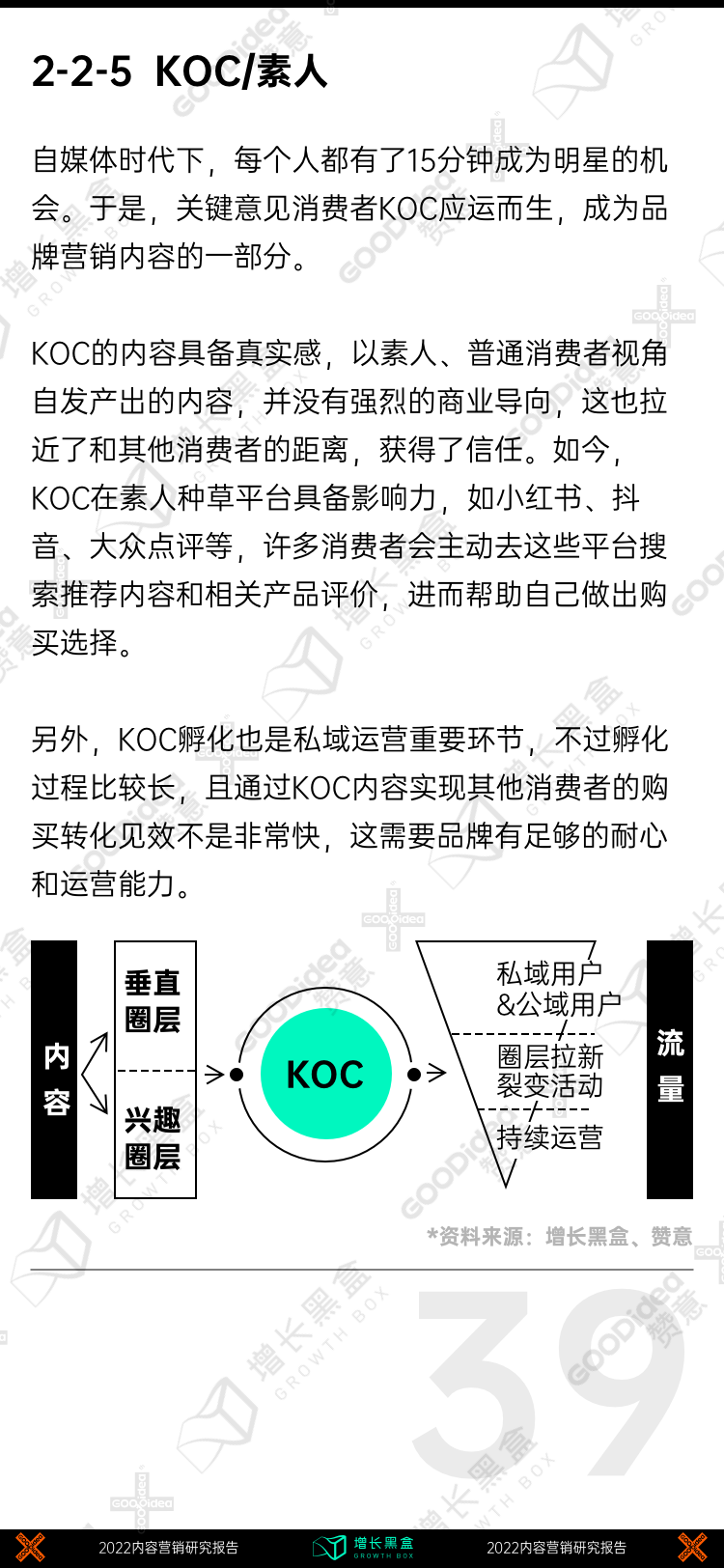 2-2-5 KOC/素人

自媒体时代下，每个人都有了15分钟成为明星的机会。于是，关键意见消费者KOC应运而生，成为品牌营销内容的一部分。

KOC的内容具备真实感，以素人、普通消费者视角自发产出的内容，并没有强烈的商业导向，这也拉近了和其他消费者的距离，获得了信任。如今，KOC在素人种草平台具备影响力，如小红书、抖音、大众点评等，许多消费者会主动去这些平台搜索推荐内容和相关产品评价，进而帮助自己做出购买选择。

另外，KOC孵化也是私域运营重要环节，不过孵化过程比较长，且通过KOC内容实现其他消费者的购买转化见效不是非常快，这需要品牌有足够的耐心和运营能力。

内容

垂直圈层

兴趣圈层

KOC

私域用户&公域用户

圈层拉新裂变活动

持续运营

流量

*资料来源：增长黑盒、赞意

39

2022内容营销研究报告

增长黑盒 GROWTH BOX

2022内容营销研究报告